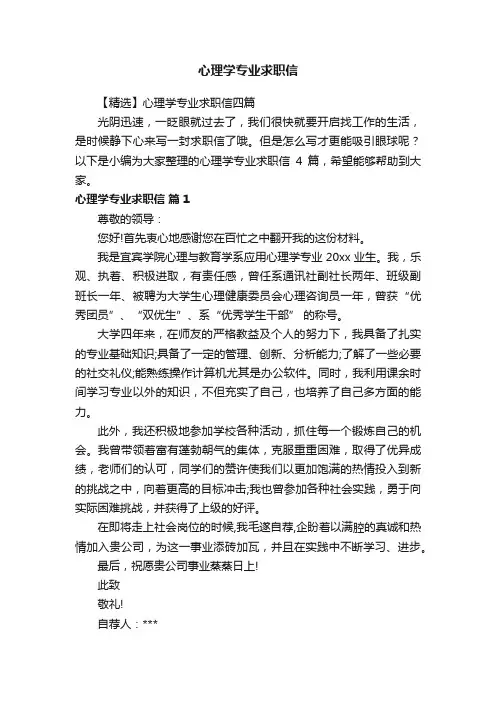 心理学专业求职信

【精选】心理学专业求职信四篇

光阴迅速，一眨眼就过去了，我们很快就要开启找工作的生活，是时候静下心来写一封求职信了哦。但是怎么写才更能吸引眼球呢？以下是小编为大家整理的心理学专业求职信 4 篇，希望能够帮助到大家。

心理学专业求职信 篇 1

尊敬的领导：

您好!首先衷心地感谢您在百忙之中翻开我的这份材料。

我是宜宾学院心理与教育学系应用心理学专业 20xx 业生。我，乐观、执着、积极进取，有责任感，曾任系通讯社副社长两年、班级副班长一年、被聘为大学生心理健康委员会心理咨询员一年，曾获“优秀团员”、“双优生”、系“优秀学生干部” 的称号。

大学四年来，在师友的严格教益及个人的努力下，我具备了扎实的专业基础知识;具备了一定的管理、创新、分析能力;了解了一些必要的社交礼仪;能熟练操作计算机尤其是办公软件。同时，我利用课余时间学习专业以外的知识，不但充实了自己，也培养了自己多方面的能力。

此外，我还积极地参加学校各种活动，抓住每一个锻炼自己的机会。我曾带领着富有蓬勃朝气的集体，克服重重困难，取得了优异成绩，老师们的认可，同学们的赞许使我们以更加饱满的热情投入到新的挑战之中，向着更高的目标冲击;我也曾参加各种社会实践，勇于向实际困难挑战，并获得了上级的好评。

在即将走上社会岗位的时候,我毛遂自荐,企盼着以满腔的真诚和热情加入贵公司，为这一事业添砖加瓦，并且在实践中不断学习、进步。

最后，祝愿贵公司事业蒸蒸日上!

此致

敬礼!

自荐人：***